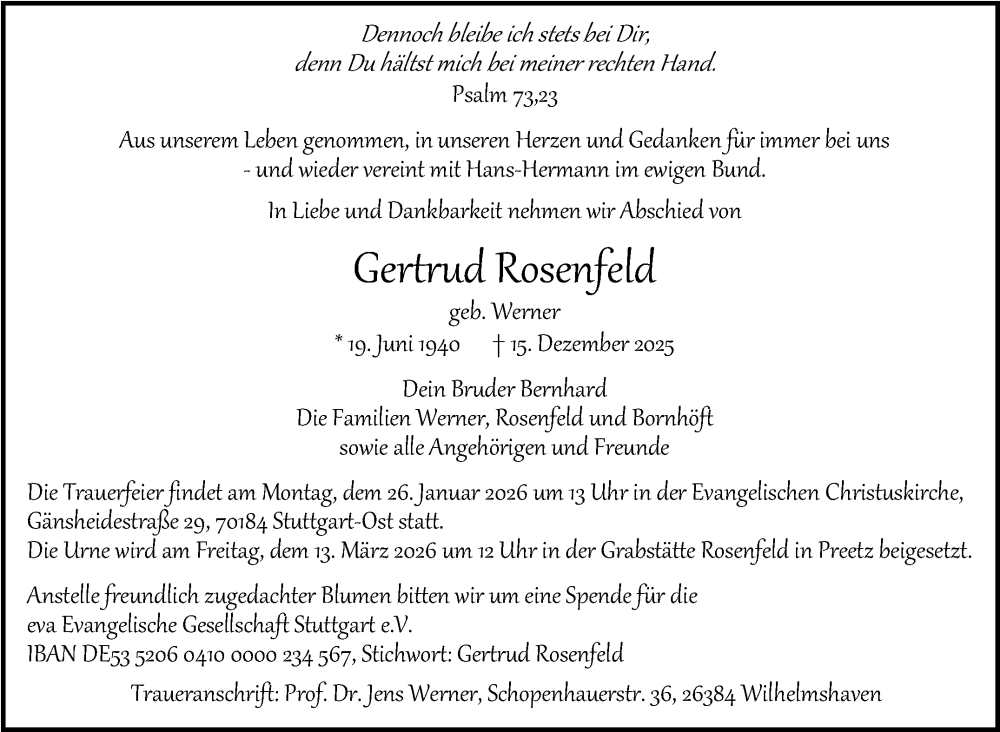 Dennoch bleibe ich stets bei Dir,
denn Du hältst mich bei meiner rechten Hand.
Psalm 73,23

Aus unserem Leben genommen, in unseren Herzen und Gedanken für immer bei uns - und wieder vereint mit Hans-Hermann im ewigen Bund.

In Liebe und Dankbarkeit nehmen wir Abschied von

Gertrud Rosenfeld

geb. Werner

* 19. Juni 1940 † 15. Dezember 2025

Dein Bruder Bernhard
Die Familien Werner, Rosenfeld und Bornhöft
sowie alle Angehörigen und Freunde

Die Trauerfeier findet am Montag, dem 26. Januar 2026 um 13 Uhr in der Evangelischen Christuskirche, Gänsheidestraße 29, 70184 Stuttgart-Ost statt.
Die Urne wird am Freitag, dem 13. März 2026 um 12 Uhr in der Grabstätte Rosenfeld in Preetz beigesetzt.

Anstelle freundlich zugedachter Blumen bitten wir um eine Spende für die
eva Evangelische Gesellschaft Stuttgart e.V.
IBAN DE53 5206 0410 0000 234 567, Stichwort: Gertrud Rosenfeld

Traueranschrift: Prof. Dr. Jens Werner, Schopenhauerstr. 36, 26384 Wilhelmshaven